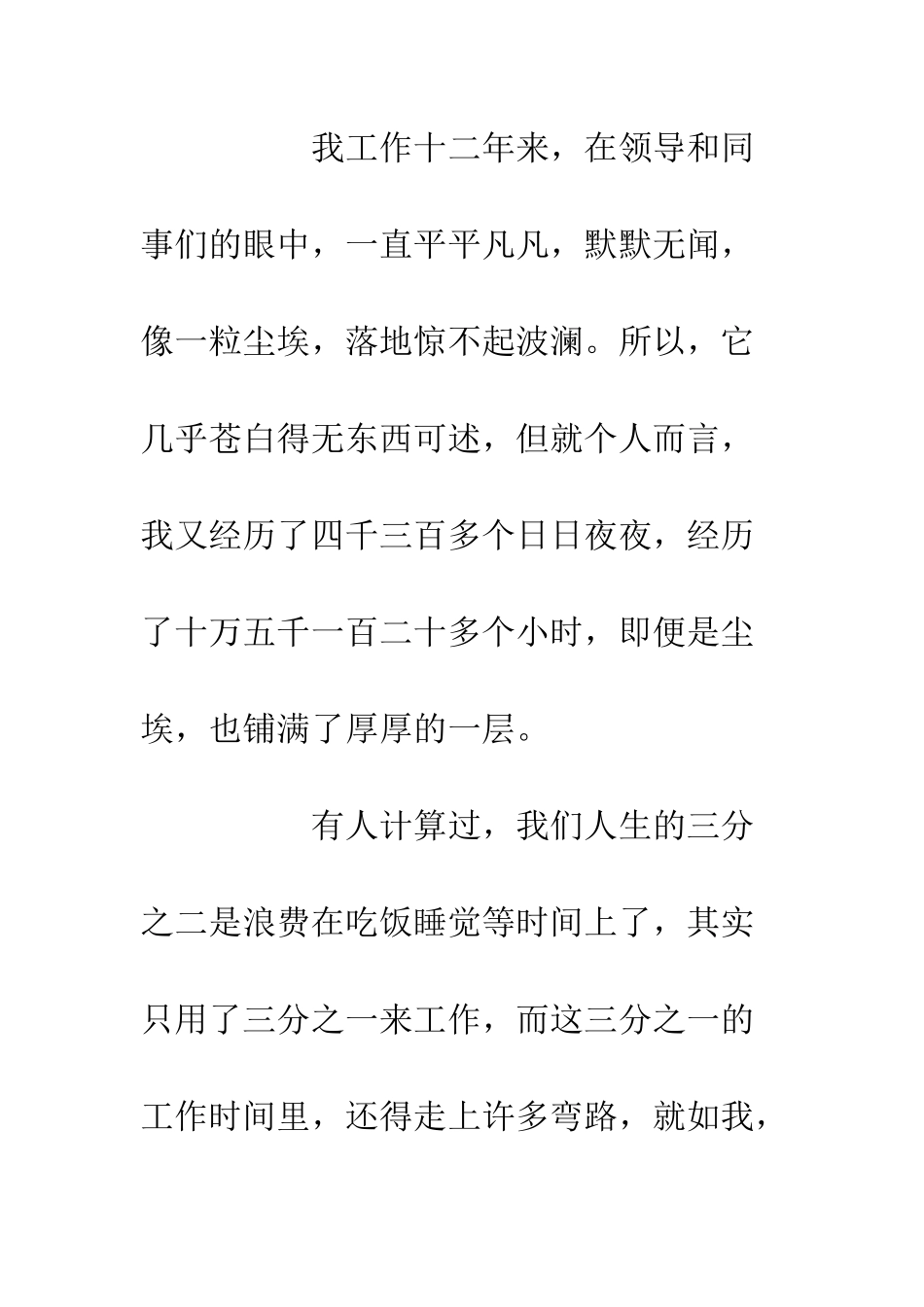 我工作十二年来，在领导和同事们的眼中，一直平平凡凡，默默无闻，像一粒尘埃，落地惊不起波澜。所以，它几乎苍白得无东西可述，但就个人而言，我又经历了四千三百多个日日夜夜，经历了十万五千一百二十多个小时，即便是尘埃，也铺满了厚厚的一层。

有人计算过，我们人生的三分之二是浪费在吃饭睡觉等时间上了，其实只用了三分之一来工作，而这三分之一的工作时间里，还得走上许多弯路，就如我，